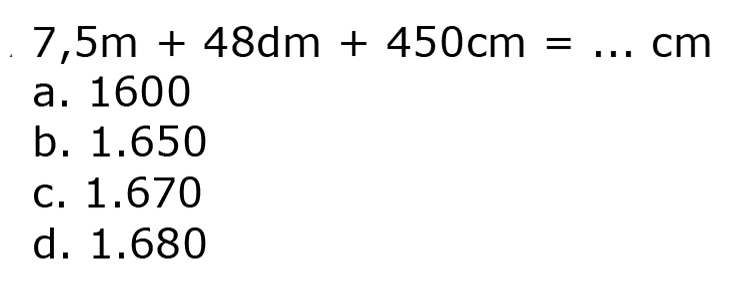 7,5m + 48dm + 450cm = ... cm
a. 1600
b. 1.650
c. 1.670
d. 1.680